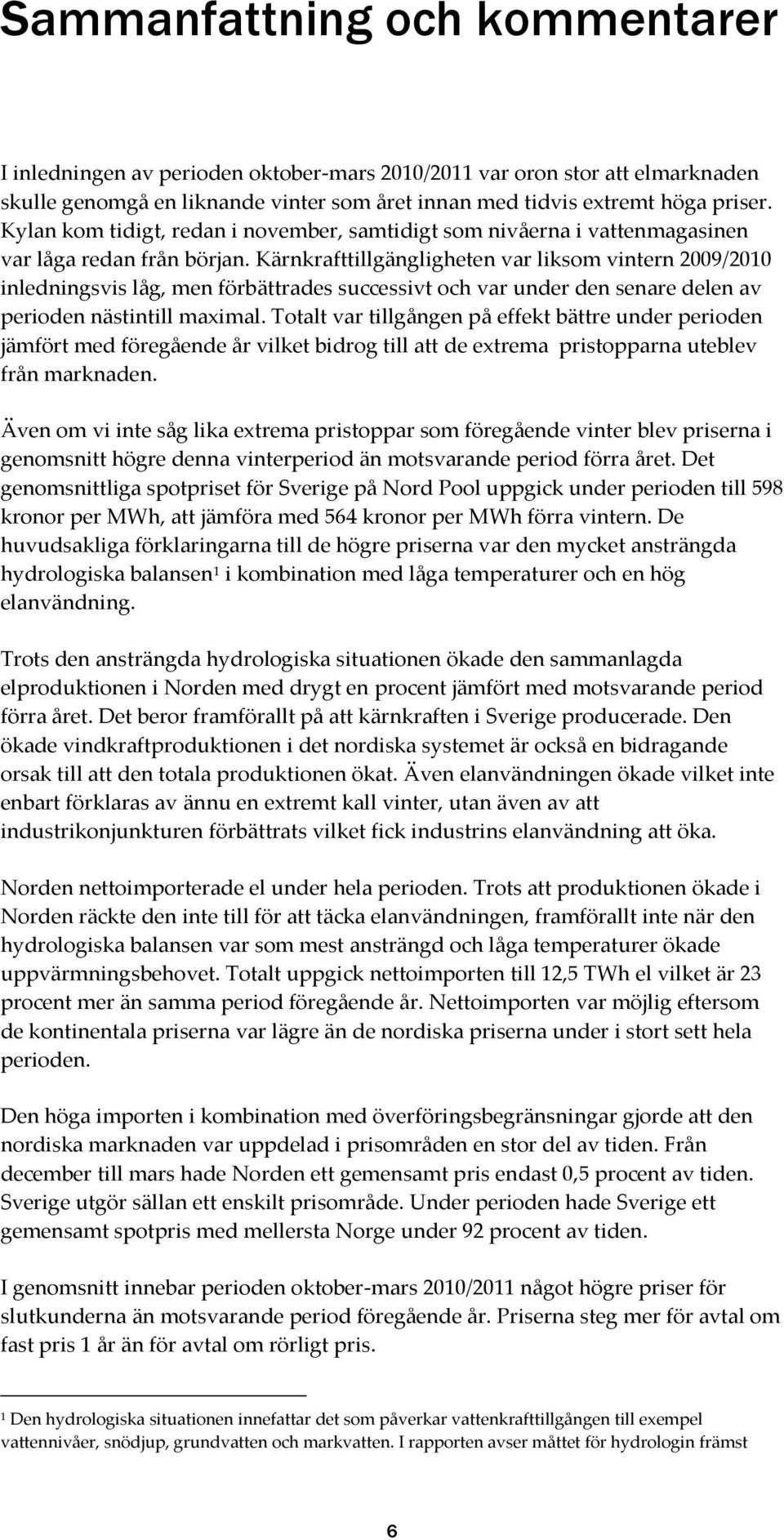 Sammanfattning och kommentarer

I inledningen av perioden oktober-mars 2010/2011 var oron stor att elmarknaden skulle genomgå en liknande vinter som året innan med tidvis extremt höga priser. Kylan kom tidigt, redan i november, samtidigt som nivåerna i vattenmagasinen var låga redan från början. Kärnkrafttillgängligheten var liksom vintern 2009/2010 inledningsvis låg, men förbättrades successivt och var under den senare delen av perioden nästintill maximal. Totalt var tillgången på effekt bättre under perioden jämfört med föregående år vilket bidrog till att de extrema pristopparna uteblev från marknaden.

Även om vi inte såg lika extrema pristoppar som föregående vinter blev priserna i genomsnitt högre denna vinterperiod än motsvarande period förra året. Det genomsnittliga spotpriset för Sverige på Nord Pool uppgick under perioden till 598 kronor per MWh, att jämföra med 564 kronor per MWh förra vintern. De huvudsakliga förklaringarna till de högre priserna var den mycket ansträngda hydrologiska balansen$^1$ i kombination med låga temperaturer och en hög elanvändning.

Trots den ansträngda hydrologiska situationen ökade den sammanlagda elproduktionen i Norden med drygt en procent jämfört med motsvarande period förra året. Det beror framförallt på att kärnkraften i Sverige producerade. Den ökade vindkraftproduktionen i det nordiska systemet är också en bidragande orsak till att den totala produktionen ökat. Även elanvändningen ökade vilket inte enbart förklaras av ännu en extremt kall vinter, utan även av att industrikonjunkturen förbättrats vilket fick industrins elanvändning att öka.

Norden nettoimporterade el under hela perioden. Trots att produktionen ökade i Norden räckte den inte till för att täcka elanvändningen, framförallt inte när den hydrologiska balansen var som mest ansträngd och låga temperaturer ökade uppvärmningsbehovet. Totalt uppgick nettoimporten till 12,5 TWh el vilket är 23 procent mer än samma period föregående år. Nettoimporten var möjlig eftersom de kontinentala priserna var lägre än de nordiska priserna under i stort sett hela perioden.

Den höga importen i kombination med överföringsbegränsningar gjorde att den nordiska marknaden var uppdelad i prisområden en stor del av tiden. Från december till mars hade Norden ett gemensamt pris endast 0,5 procent av tiden. Sverige utgör sällan ett enskilt prisområde. Under perioden hade Sverige ett gemensamt spotpris med mellersta Norge under 92 procent av tiden.

I genomsnitt innebar perioden oktober-mars 2010/2011 något högre priser för slutkunderna än motsvarande period föregående år. Priserna steg mer för avtal om fast pris 1 år än för avtal om rörligt pris.

$^1$ Den hydrologiska situationen innefattar det som påverkar vattenkrafttillgången till exempel vattennivåer, snödjup, grundvatten och markvatten. I rapporten avser måttet för hydrologin främst

6